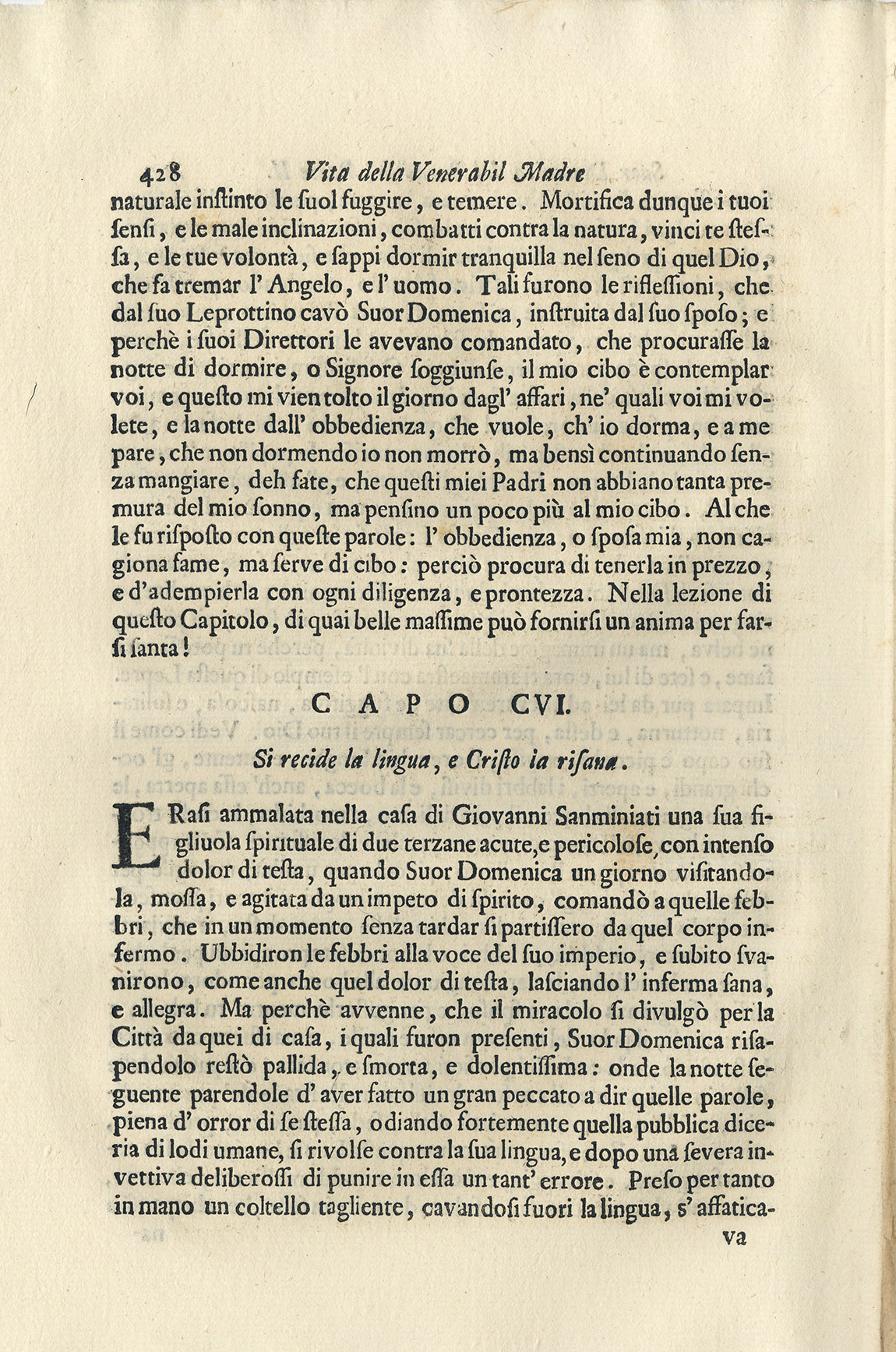 428 Vita della Venerabil Madre

naturale instinto le suol fuggire, e temere. Mortifica dunque i tuoi sensi, e le male inclinazioni, combatti contra la natura, vinci te stessa, e le tue volontà, e sappi dormir tranquilla nel seno di quel Dio, che fa tremar l' Angelo, e l' uomo. Tali furono le riflessioni, che dal suo Leprottino cavò Suor Domenica, instruita dal suo sposo; e perchè i suoi Direttori le avevano comandato, che procurasse la notte di dormire, o Signore soggiunse, il mio cibo è contemplar voi, e questo mi vien tolto il giorno dagl' affari, ne' quali voi mi volete, e la notte dall' obbedienza, che vuole, ch' io dorma, e a me pare, che non dormendo io non morrò, ma bensì continuando senza mangiare, deh fate, che questi miei Padri non abbiano tanta premura del mio sonno, ma pensino un poco più al mio cibo. Al che le fu risposto con queste parole: l' obbedienza, o sposa mia, non cagiona fame, ma serve di cibo: perciò procura di tenerla in prezzo, e d'adempierla con ogni diligenza, e prontezza. Nella lezione di questo Capitolo, di quai belle massime può fornirsi un anima per farsi santa!

CAPO CVI.

Si recide la lingua, e Cristo la risana.

ERasi ammalata nella casa di Giovanni Sanminiati una sua figliuola spirituale di due terzane acute, e pericolose, con intenso dolor di testa, quando Suor Domenica un giorno visitandola, mossa, e agitata da un impeto di spirito, comandò a quelle febbri, che in un momento senza tardar si partissero da quel corpo infermo. Ubbidiron le febbri alla voce del suo imperio, e subito svanirono, come anche quel dolor di testa, lasciando l' inferma sana, e allegra. Ma perchè avvenne, che il miracolo si divulgò per la Città da quei di casa, i quali furon presenti, Suor Domenica risapendolo restò pallida, e smorta, e dolentissima: onde la notte seguente parendole d' aver fatto un gran peccato a dir quelle parole, piena d' orror di se stessa, odiando fortemente quella pubblica diceria di lodi umane, si rivolse contra la sua lingua, e dopo una severa invettiva deliberossi di punire in essa un tant' errore. Preso per tanto in mano un coltello tagliente, cavandosi fuori la lingua, s' affatica-

va